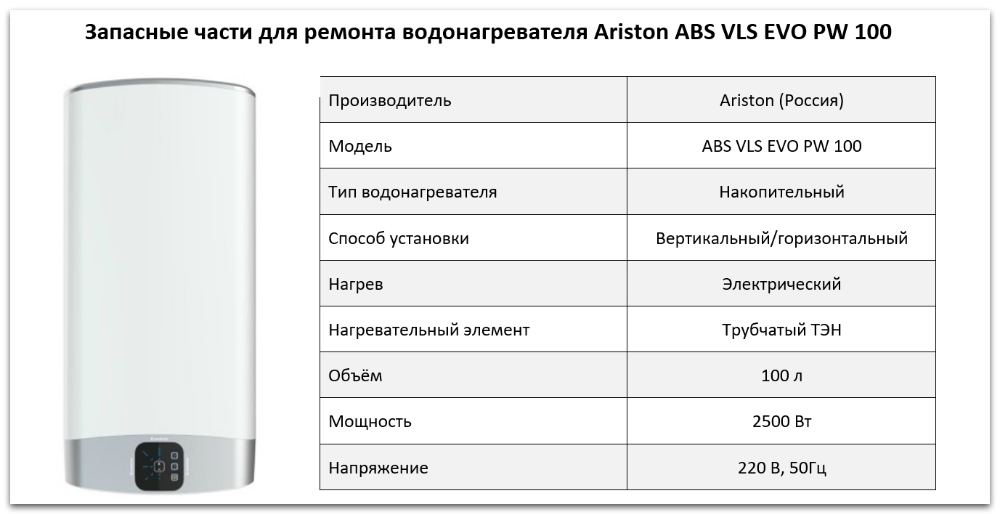 Запасные части для ремонта водонагревателя Ariston ABS VLS EVO PW 100

| Производитель | Ariston (Россия) |
|---|---|
| Модель | ABS VLS EVO PW 100 |
| Тип водонагревателя | Накопительный |
| Способ установки | Вертикальный/горизонтальный |
| Нагрев | Электрический |
| Нагревательный элемент | Трубчатый ТЭН |
| Объём | 100 л |
| Мощность | 2500 Вт |
| Напряжение | 220 В, 50Гц |